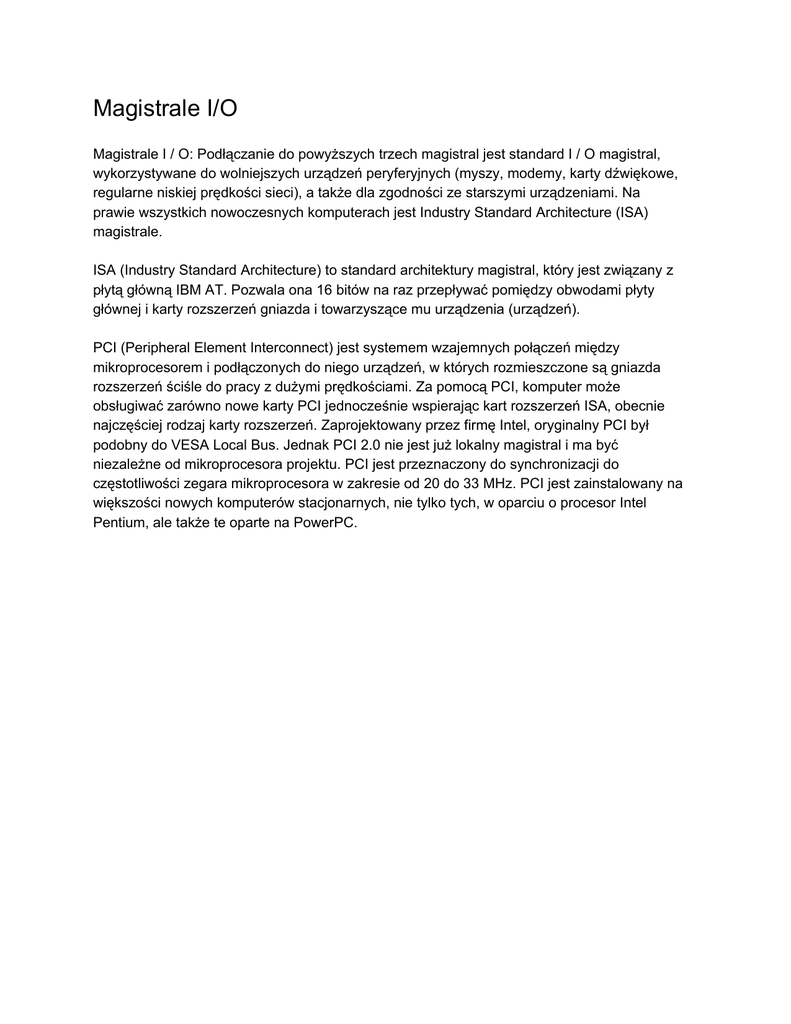 Magistrale I/O

Magistrale I / O: Podłączanie do powyższych trzech magistral jest standard I / O magistral, wykorzystywane do wolniejszych urządzeń peryferyjnych (myszy, modemy, karty dźwiękowe, regularne niskiej prędkości sieci), a także dla zgodności ze starszymi urządzeniami. Na prawie wszystkich nowoczesnych komputerach jest Industry Standard Architecture (ISA) magistrale.

ISA (Industry Standard Architecture) to standard architektury magistral, który jest związany z płytą główną IBM AT. Pozwala ona 16 bitów na raz przepływać pomiędzy obwodami płyty głównej i karty rozszerzeń gniazda i towarzyszące mu urządzenia (urządzeń).

PCI (Peripheral Element Interconnect) jest systemem wzajemnych połączeń między mikroprocesorem i podłączonych do niego urządzeń, w których rozmieszczone są gniazda rozszerzeń ściśle do pracy z dużymi prędkościami. Za pomocą PCI, komputer może obsługiwać zarówno nowe karty PCI jednocześnie wspierając kart rozszerzeń ISA, obecnie najczęściej rodzaj karty rozszerzeń. Zaprojektowany przez firmę Intel, oryginalny PCI był podobny do VESA Local Bus. Jednak PCI 2.0 nie jest już lokalny magistral i ma być niezależne od mikroprocesora projektu. PCI jest przeznaczony do synchronizacji do częstotliwości zegara mikroprocesora w zakresie od 20 do 33 MHz. PCI jest zainstalowany na większości nowych komputerów stacjonarnych, nie tylko tych, w oparciu o procesor Intel Pentium, ale także te oparte na PowerPC.